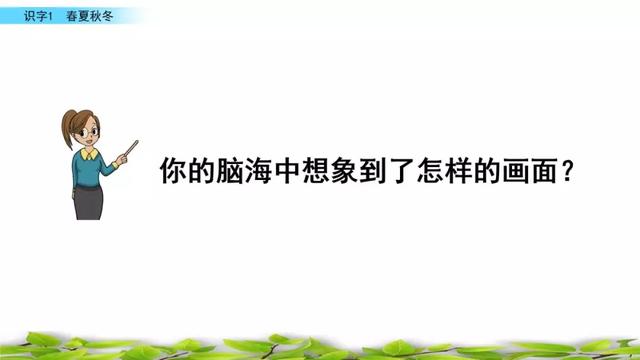 识字1　春夏秋冬

你的脑海中想象到了怎样的画面？